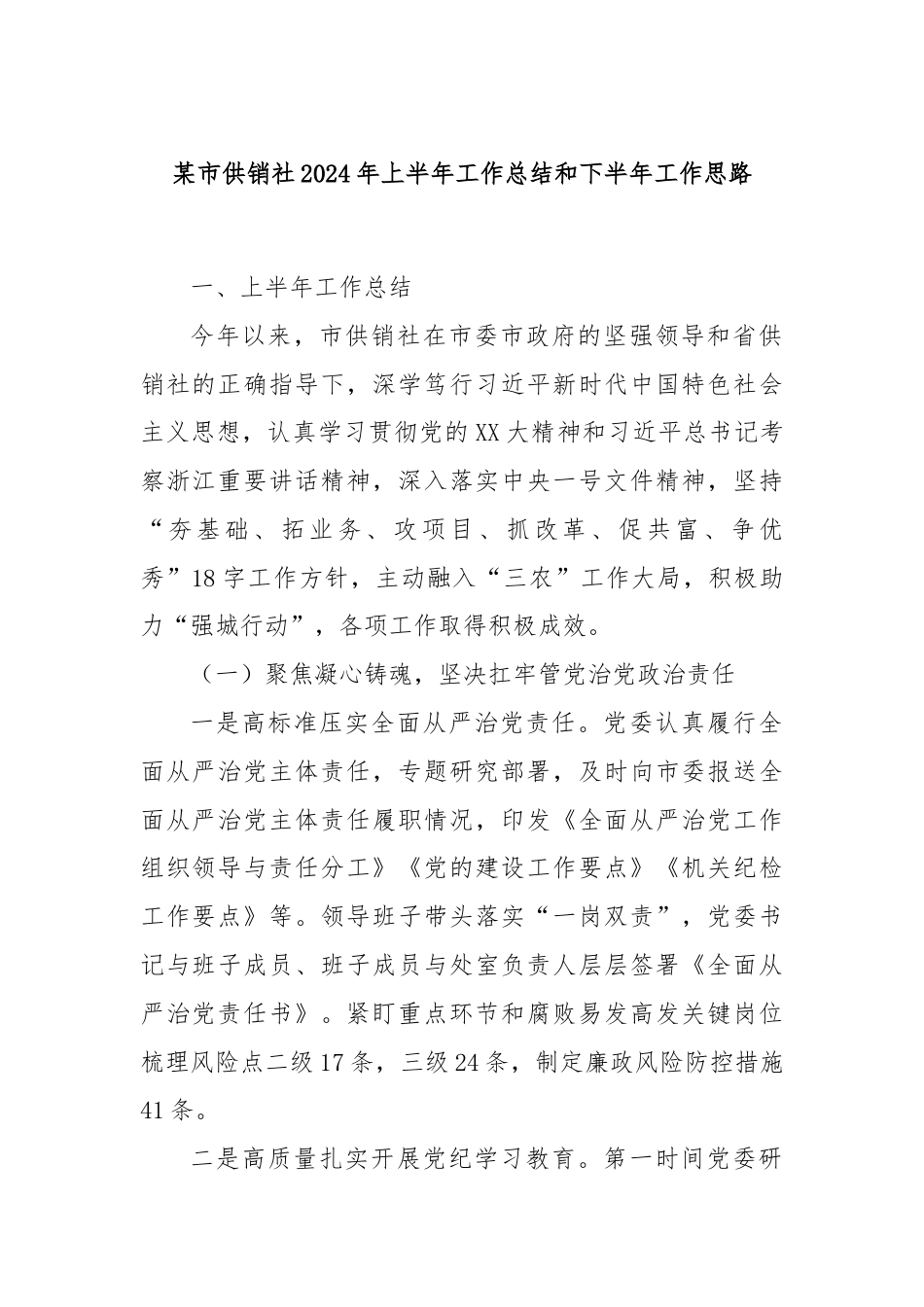 某市供销社2024年上半年工作总结和下半年工作思路

一、上半年工作总结

今年以来，市供销社在市委市政府的坚强领导和省供销社的正确指导下，深学笃行习近平新时代中国特色社会主义思想，认真学习贯彻党的XX大精神和习近平总书记考察浙江重要讲话精神，深入落实中央一号文件精神，坚持“夯基础、拓业务、攻项目、抓改革、促共富、争优秀”18字工作方针，主动融入“三农”工作大局，积极助力“强城行动”，各项工作取得积极成效。

（一）聚焦凝心铸魂，坚决扛牢管党治党政治责任

一是高标准压实全面从严治党责任。党委认真履行全面从严治党主体责任，专题研究部署，及时向市委报送全面从严治党主体责任履职情况，印发《全面从严治党工作组织领导与责任分工》《党的建设工作要点》《机关纪检工作要点》等。领导班子带头落实“一岗双责”，党委书记与班子成员、班子成员与处室负责人层层签署《全面从严治党责任书》。紧盯重点环节和腐败易发高发关键岗位梳理风险点二级17条，三级24条，制定廉政风险防控措施41条。

二是高质量扎实开展党纪学习教育。第一时间党委研